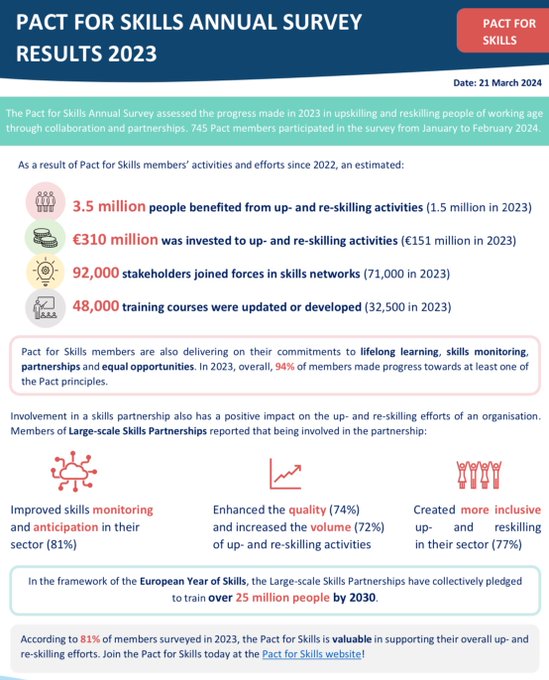 PACT FOR SKILLS ANNUAL SURVEY RESULTS 2023

PACT FOR SKILLS

Date: 21 March 2024

The Pact for Skills Annual Survey assessed the progress made in 2023 in upskilling and reskilling people of working age through collaboration and partnerships. 745 Pact members participated in the survey from January to February 2024.

As a result of Pact for Skills members' activities and efforts since 2022, an estimated:

3.5 million people benefited from up- and re-skilling activities (1.5 million in 2023)

€310 million was invested to up- and re-skilling activities (€151 million in 2023)

92,000 stakeholders joined forces in skills networks (71,000 in 2023)

48,000 training courses were updated or developed (32,500 in 2023)

Pact for Skills members are also delivering on their commitments to lifelong learning, skills monitoring, partnerships and equal opportunities. In 2023, overall, 94% of members made progress towards at least one of the Pact principles.

Involvement in a skills partnership also has a positive impact on the up- and re-skilling efforts of an organisation. Members of Large-scale Skills Partnerships reported that being involved in the partnership:

Improved skills monitoring and anticipation in their sector (81%)

Enhanced the quality (74%) and increased the volume (72%) of up- and re-skilling activities

Created more inclusive up- and reskilling in their sector (77%)

In the framework of the European Year of Skills, the Large-scale Skills Partnerships have collectively pledged to train over 25 million people by 2030.

According to 81% of members surveyed in 2023, the Pact for Skills is valuable in supporting their overall up- and re-skilling efforts. Join the Pact for Skills today at the Pact for Skills website!